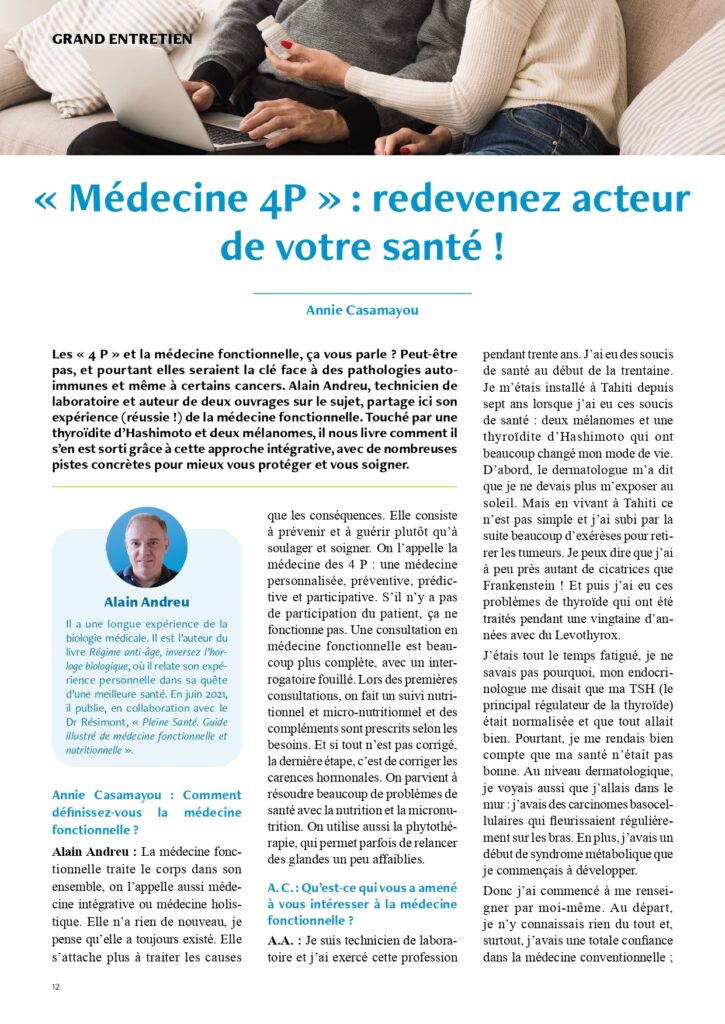 GRAND ENTRETIEN

« Médecine 4P » : redevenez acteur de votre santé !

Annie Casamayou

Les « 4 P » et la médecine fonctionnelle, ça vous parle ? Peut-être pas, et pourtant elles seraient la clé face à des pathologies auto-immunes et même à certains cancers. Alain Andreu, technicien de laboratoire et auteur de deux ouvrages sur le sujet, partage ici son expérience (réussie !) de la médecine fonctionnelle. Touché par une thyroïdite d'Hashimoto et deux mélanomes, il nous livre comment il s'en est sorti grâce à cette approche intégrative, avec de nombreuses pistes concrètes pour mieux vous protéger et vous soigner.

Alain Andreu

Il a une longue expérience de la biologie médicale. Il est l'auteur du livre Régime anti-âge, inversez l'horloge biologique, où il relate son expérience personnelle dans sa quête d'une meilleure santé. En juin 2021, il publie, en collaboration avec le Dr Résimont, « Pleine Santé. Guide illustré de médecine fonctionnelle et nutritionnelle ».

Annie Casamayou : Comment définissez-vous la médecine fonctionnelle ?

Alain Andreu : La médecine fonctionnelle traite le corps dans son ensemble, on l'appelle aussi médecine intégrative ou médecine holistique. Elle n'a rien de nouveau, je pense qu'elle a toujours existé. Elle s'attache plus à traiter les causes que les conséquences. Elle consiste à prévenir et à guérir plutôt qu'à soulager et soigner. On l'appelle la médecine des 4 P : une médecine personnalisée, préventive, prédictive et participative. S'il n'y a pas de participation du patient, ça ne fonctionne pas. Une consultation en médecine fonctionnelle est beaucoup plus complète, avec un interrogatoire fouillé. Lors des premières consultations, on fait un suivi nutritionnel et micro-nutritionnel et des compléments sont prescrits selon les besoins. Et si tout n'est pas corrigé, la dernière étape, c'est de corriger les carences hormonales. On parvient à résoudre beaucoup de problèmes de santé avec la nutrition et la micronutrition. On utilise aussi la phytothérapie, qui permet parfois de relancer des glandes un peu affaiblies.

A. C. : Qu'est-ce qui vous a amené à vous intéresser à la médecine fonctionnelle ?

A.A. : Je suis technicien de laboratoire et j'ai exercé cette profession pendant trente ans. J'ai eu des soucis de santé au début de la trentaine. Je m'étais installé à Tahiti depuis sept ans lorsque j'ai eu ces soucis de santé : deux mélanomes et une thyroïdite d'Hashimoto qui ont beaucoup changé mon mode de vie. D'abord, le dermatologue m'a dit que je ne devais plus m'exposer au soleil. Mais en vivant à Tahiti ce n'est pas simple et j'ai subi par la suite beaucoup d'exérèses pour retirer les tumeurs. Je peux dire que j'ai à peu près autant de cicatrices que Frankenstein ! Et puis j'ai eu ces problèmes de thyroïde qui ont été traités pendant une vingtaine d'années avec du Levothyrox.

J'étais tout le temps fatigué, je ne savais pas pourquoi, mon endocrinologue me disait que ma TSH (le principal régulateur de la thyroïde) était normalisée et que tout allait bien. Pourtant, je me rendais bien compte que ma santé n'était pas bonne. Au niveau dermatologique, je voyais aussi que j'allais dans le mur : j'avais des carcinomes basocellulaires qui fleurissaient régulièrement sur les bras. En plus, j'avais un début de syndrome métabolique que je commençais à développer.

Donc j'ai commencé à me renseigner par moi-même. Au départ, je n'y connaissais rien du tout et, surtout, j'avais une totale confiance dans la médecine conventionnelle ;

12